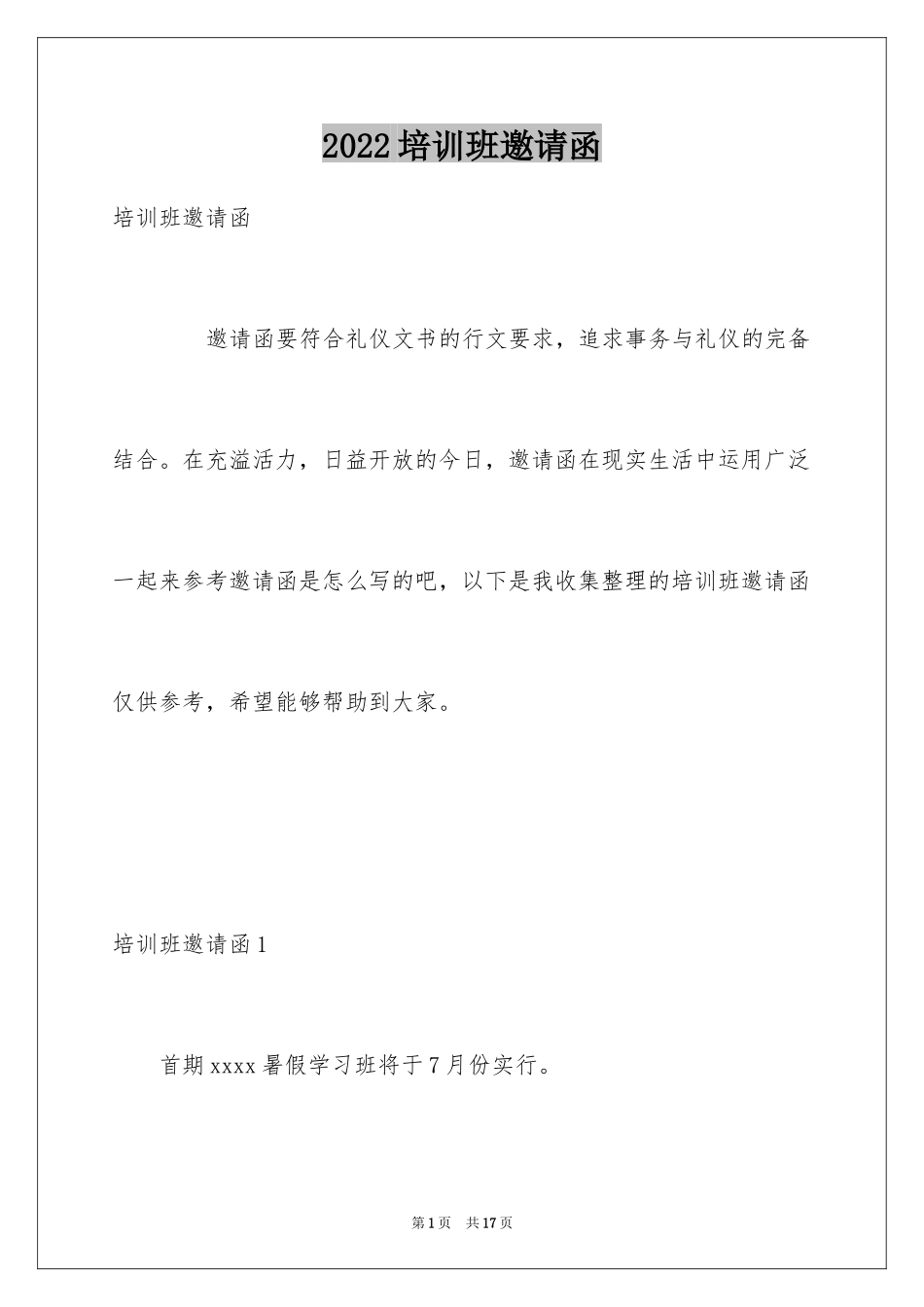 2022培训班邀请函

培训班邀请函

邀请函要符合礼仪文书的行文要求，追求事务与礼仪的完备结合。在充溢活力，日益开放的今日，邀请函在现实生活中运用广泛一起来参考邀请函是怎么写的吧，以下是我收集整理的培训班邀请函仅供参考，希望能够帮助到大家。

培训班邀请函1

首期xxxx暑假学习班将于7月份实行。

第1页　共17页